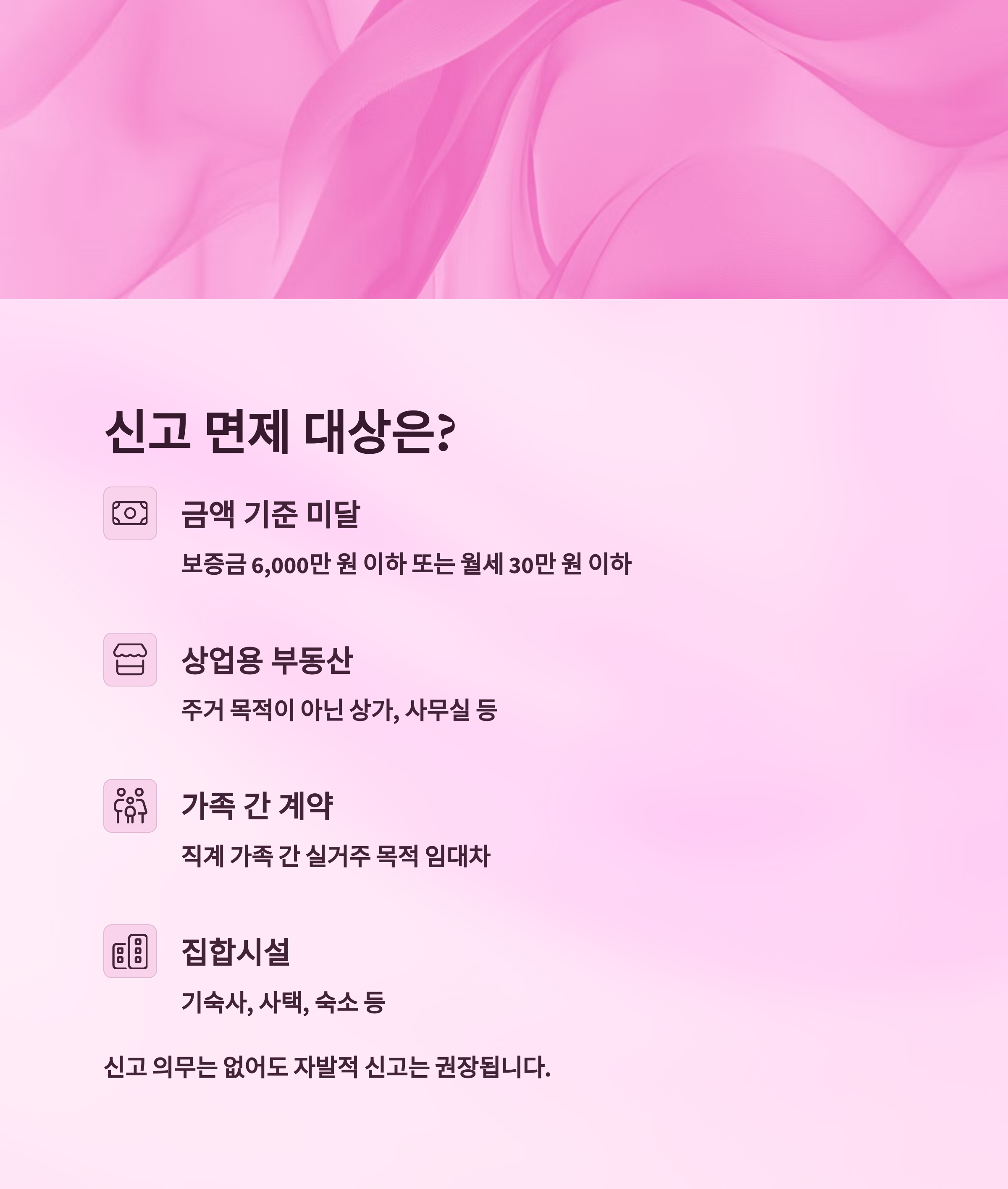 신고 면제 대상은?

금액 기준 미달

보증금 6,000만 원 이하 또는 월세 30만 원 이하

상업용 부동산

주거 목적이 아닌 상가, 사무실 등

가족 간 계약

직계 가족 간 실거주 목적 임대차

집합시설

기숙사, 사택, 숙소 등

신고 의무는 없어도 자발적 신고는 권장됩니다.